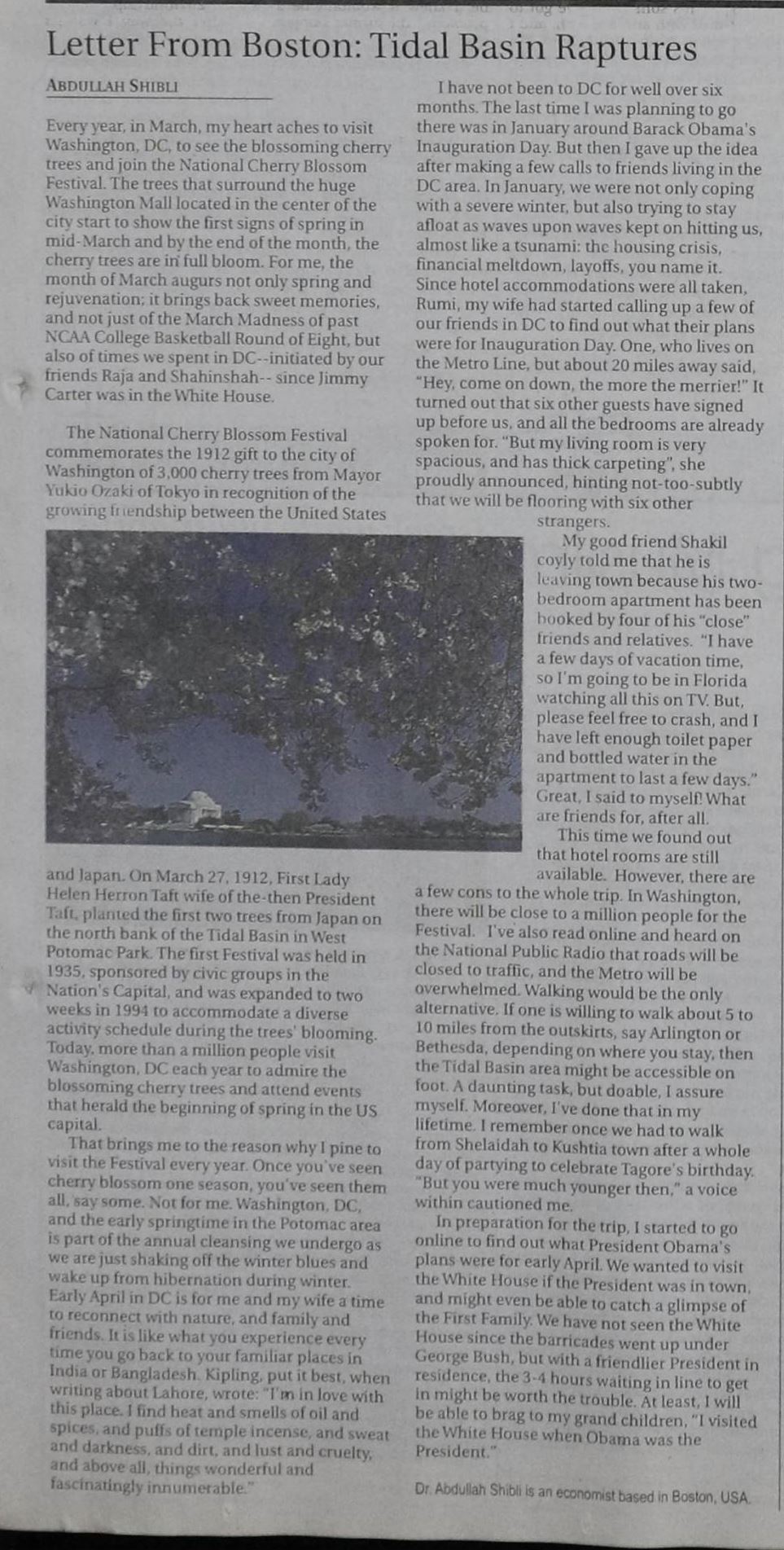 Letter From Boston: Tidal Basin Raptures

ABDULLAH SHIBLI

Every year, in March, my heart aches to visit Washington, DC, to see the blossoming cherry trees and join the National Cherry Blossom Festival. The trees that surround the huge Washington Mall located in the center of the city start to show the first signs of spring in mid-March and by the end of the month, the cherry trees are in full bloom. For me, the month of March augurs not only spring and rejuvenation; it brings back sweet memories, and not just of the March Madness of past NCAA College Basketball Round of Eight, but also of times we spent in DC--initiated by our friends Raja and Shahinshah-- since Jimmy Carter was in the White House.

The National Cherry Blossom Festival commemorates the 1912 gift to the city of Washington of 3,000 cherry trees from Mayor Yukio Ozaki of Tokyo in recognition of the growing friendship between the United States and Japan. On March 27, 1912, First Lady Helen Herron Taft wife of the-then President Taft, planted the first two trees from Japan on the north bank of the Tidal Basin in West Potomac Park. The first Festival was held in 1935, sponsored by civic groups in the Nation's Capital, and was expanded to two weeks in 1994 to accommodate a diverse activity schedule during the trees' blooming. Today, more than a million people visit Washington, DC each year to admire the blossoming cherry trees and attend events that herald the beginning of spring in the US capital.

That brings me to the reason why I pine to visit the Festival every year. Once you've seen cherry blossom one season, you've seen them all, say some. Not for me. Washington, DC, and the early springtime in the Potomac area is part of the annual cleansing we undergo as we are just shaking off the winter blues and wake up from hibernation during winter. Early April in DC is for me and my wife a time to reconnect with nature, and family and friends. It is like what you experience every time you go back to your familiar places in India or Bangladesh. Kipling, put it best, when writing about Lahore, wrote: "I'm in love with this place. I find heat and smells of oil and spices, and puffs of temple incense, and sweat and darkness, and dirt, and lust and cruelty, and above all, things wonderful and fascinatingly innumerable."

I have not been to DC for well over six months. The last time I was planning to go there was in January around Barack Obama's Inauguration Day. But then I gave up the idea after making a few calls to friends living in the DC area. In January, we were not only coping with a severe winter, but also trying to stay afloat as waves upon waves kept on hitting us, almost like a tsunami: the housing crisis, financial meltdown, layoffs, you name it. Since hotel accommodations were all taken, Rumi, my wife had started calling up a few of our friends in DC to find out what their plans were for Inauguration Day. One, who lives on the Metro Line, but about 20 miles away said, "Hey, come on down, the more the merrier!" It turned out that six other guests have signed up before us, and all the bedrooms are already spoken for. "But my living room is very spacious, and has thick carpeting", she proudly announced, hinting not-too-subtly that we will be flooring with six other strangers.

My good friend Shakil coyly told me that he is leaving town because his two-bedroom apartment has been booked by four of his "close" friends and relatives. "I have a few days of vacation time, so I'm going to be in Florida watching all this on TV. But, please feel free to crash, and I have left enough toilet paper and bottled water in the apartment to last a few days." Great, I said to myself! What are friends for, after all.

This time we found out that hotel rooms are still available. However, there are a few cons to the whole trip. In Washington, there will be close to a million people for the Festival. I've also read online and heard on the National Public Radio that roads will be closed to traffic, and the Metro will be overwhelmed. Walking would be the only alternative. If one is willing to walk about 5 to 10 miles from the outskirts, say Arlington or Bethesda, depending on where you stay, then the Tidal Basin area might be accessible on foot. A daunting task, but doable, I assure myself. Moreover, I've done that in my lifetime. I remember once we had to walk from Shelaidah to Kushtia town after a whole day of partying to celebrate Tagore's birthday. "But you were much younger then," a voice within cautioned me.

In preparation for the trip, I started to go online to find out what President Obama's plans were for early April. We wanted to visit the White House if the President was in town, and might even be able to catch a glimpse of the First Family. We have not seen the White House since the barricades went up under George Bush, but with a friendlier President in residence, the 3-4 hours waiting in line to get in might be worth the trouble. At least, I will be able to brag to my grand children, "I visited the White House when Obama was the President."

Dr. Abdullah Shibli is an economist based in Boston, USA.